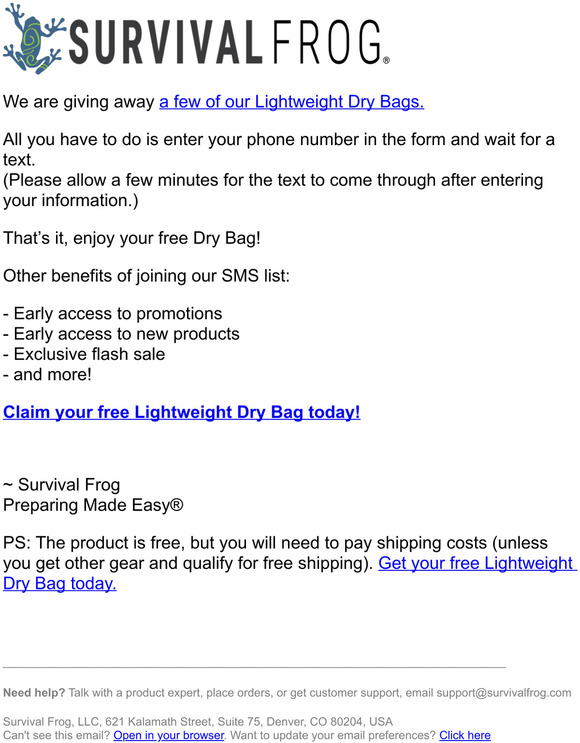 SURVIVAL FROG®

We are giving away a few of our Lightweight Dry Bags.

All you have to do is enter your phone number in the form and wait for a text.
(Please allow a few minutes for the text to come through after entering your information.)

That's it, enjoy your free Dry Bag!

Other benefits of joining our SMS list:

- Early access to promotions
- Early access to new products
- Exclusive flash sale
- and more!

Claim your free Lightweight Dry Bag today!

~ Survival Frog
Preparing Made Easy®

PS: The product is free, but you will need to pay shipping costs (unless you get other gear and qualify for free shipping). Get your free Lightweight Dry Bag today.

Need help? Talk with a product expert, place orders, or get customer support, email support@survivalfrog.com

Survival Frog, LLC, 621 Kalamath Street, Suite 75, Denver, CO 80204, USA
Can't see this email? Open in your browser. Want to update your email preferences? Click here